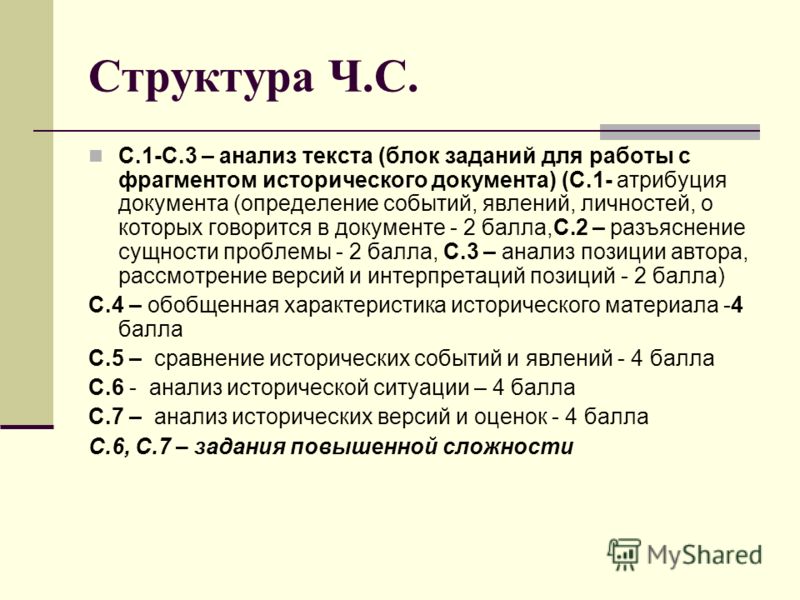 Структура Ч.С.

С.1-С.3 – анализ текста (блок заданий для работы с фрагментом исторического документа) (С.1- атрибуция документа (определение событий, явлений, личностей, о которых говорится в документе - 2 балла,С.2 – разъяснение сущности проблемы - 2 балла, С.3 – анализ позиции автора, рассмотрение версий и интерпретаций позиций - 2 балла)

С.4 – обобщенная характеристика исторического материала -4 балла

С.5 – сравнение исторических событий и явлений - 4 балла

С.6 - анализ исторической ситуации – 4 балла

С.7 – анализ исторических версий и оценок - 4 балла

С.6, С.7 – задания повышенной сложности

MyShared